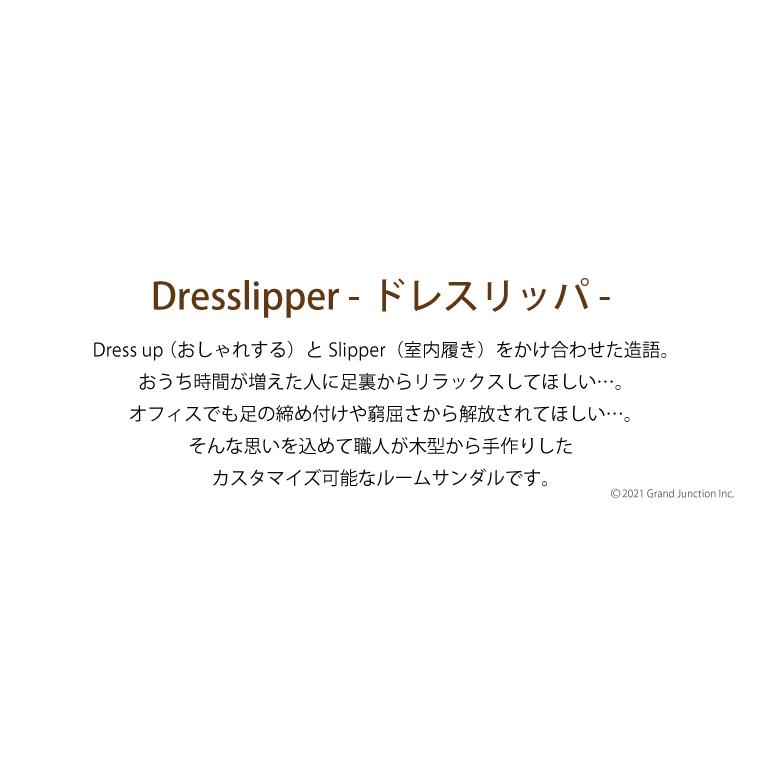 Dresslipper - ドレスリッパ -

Dress up（おしゃれする）と Slipper（室内履き）をかけ合わせた造語。
おうち時間が増えた人に足裏からリラックスしてほしい…。
オフィスでも足の締め付けや窮屈さから解放されてほしい…。
そんな思いを込めて職人が木型から手作りした
カスタマイズ可能なルームサンダルです。

© 2021 Grand Junction Inc.